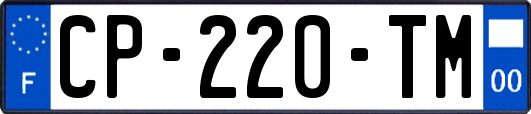 F

CP-220-TM

00